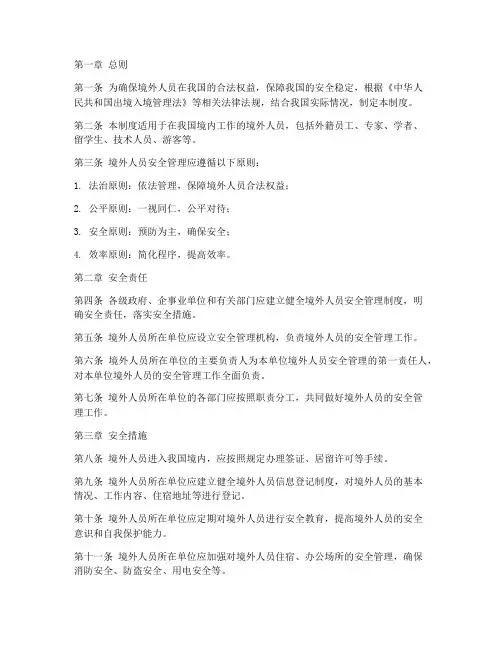 第一章 总则

第一条 为确保境外人员在我国的合法权益，保障我国的安全稳定，根据《中华人民共和国出境入境管理法》等相关法律法规，结合我国实际情况，制定本制度。

第二条 本制度适用于在我国境内工作的境外人员，包括外籍员工、专家、学者、留学生、技术人员、游客等。

第三条 境外人员安全管理应遵循以下原则：

1. 法治原则：依法管理，保障境外人员合法权益；

2. 公平原则：一视同仁，公平对待；

3. 安全原则：预防为主，确保安全；

4. 效率原则：简化程序，提高效率。

第二章 安全责任

第四条 各级政府、企事业单位和有关部门应建立健全境外人员安全管理制度，明确安全责任，落实安全措施。

第五条 境外人员所在单位应设立安全管理机构，负责境外人员的安全管理工作。

第六条 境外人员所在单位的主要负责人为本单位境外人员安全管理的第一责任人，对本单位境外人员的安全管理工作全面负责。

第七条 境外人员所在单位的各部门应按照职责分工，共同做好境外人员的安全管理工作。

第三章 安全措施

第八条 境外人员进入我国境内，应按照规定办理签证、居留许可等手续。

第九条 境外人员所在单位应建立健全境外人员信息登记制度，对境外人员的基本情况、工作内容、住宿地址等进行登记。

第十条 境外人员所在单位应定期对境外人员进行安全教育，提高境外人员的安全意识和自我保护能力。

第十一条 境外人员所在单位应加强对境外人员住宿、办公场所的安全管理，确保消防安全、防盗安全、用电安全等。